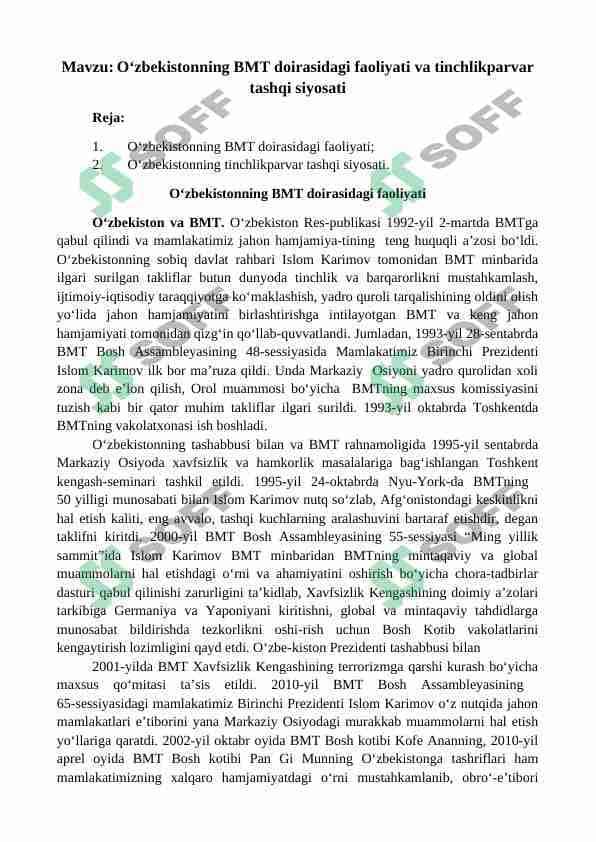 Mavzu: O‘zbekistonning BMT doirasidagi faoliyati va tinchlikparvar tashqi siyosati

Reja:

1. O‘zbekistonning BMT doirasidagi faoliyati;
2. O‘zbekistonning tinchlikparvar tashqi siyosati.

O‘zbekistonning BMT doirasidagi faoliyati

O‘zbekiston va BMT. O‘zbekiston Res-publikasi 1992-yil 2-martda BMTga qabul qilindi va mamlakatimiz jahon hamjamiya-tining teng huquqli a’zosi bo‘ldi. O‘zbekistonning sobiq davlat rahbari Islom Karimov tomonidan BMT minbarida ilgari surilgan takliflar butun dunyoda tinchlik va barqarorlikni mustahkamlash, ijtimoiy-iqtisodiy taraqqiyotga ko‘maklashish, yadro quroli tarqalishining oldini olish yo‘lida jahon hamjamiyatini birlashtirishga intilayotgan BMT va keng jahon hamjamiyati tomonidan qizg‘in qo‘llab-quvvatlandi. Jumladan, 1993-yil 28-sentabrda BMT Bosh Assambleyasining 48-sessiyasida Mamlakatimiz Birinchi Prezidenti Islom Karimov ilk bor ma’ruza qildi. Unda Markaziy Osiyoni yadro qurolidan xoli zona deb e’lon qilish, Orol muammosi bo‘yicha BMTning maxsus komissiyasini tuzish kabi bir qator muhim takliflar ilgari surildi. 1993-yil oktabrda Toshkentda BMTning vakolatxonasi ish boshladi.

O‘zbekistonning tashabbusi bilan va BMT rahnamoligida 1995-yil sentabrda Markaziy Osiyoda xavfsizlik va hamkorlik masalalariga bag‘ishlangan Toshkent kengash-seminari tashkil etildi. 1995-yil 24-oktabrda Nyu-York-da BMTning 50 yilligi munosabati bilan Islom Karimov nutq so‘zlab, Afg‘onistondagi keskinlikni hal etish kaliti, eng avvalo, tashqi kuchlarning aralashuvini bartaraf etishdir, degan taklifni kiritdi. 2000-yil BMT Bosh Assambleyasining 55-sessiyasi “Ming yillik sammit”ida Islom Karimov BMT minbaridan BMTning mintaqaviy va global muammolarni hal etishdagi o‘rni va ahamiyatini oshirish bo‘yicha chora-tadbirlar dasturi qabul qilinishi zarurligini ta’kidlab, Xavfsizlik Kengashining doimiy a’zolari tarkibiga Germaniya va Yaponiyani kiritishni, global va mintaqaviy tahdidlarga munosabat bildirishda tezkorlikni oshi-rish uchun Bosh Kotib vakolatlarini kengaytirish lozimligini qayd etdi. O‘zbe-kiston Prezidenti tashabbusi bilan

2001-yilda BMT Xavfsizlik Kengashining terrorizmga qarshi kurash bo‘yicha maxsus qo‘mitasi ta’sis etildi. 2010-yil BMT Bosh Assambleyasining 65-sessiyasidagi mamlakatimiz Birinchi Prezidenti Islom Karimov o‘z nutqida jahon mamlakatlari e’tiborini yana Markaziy Osiyodagi murakkab muammolarni hal etish yo‘llariga qaratdi. 2002-yil oktabr oyida BMT Bosh kotibi Kofe Ananning, 2010-yil aprel oyida BMT Bosh kotibi Pan Gi Munning O‘zbekistonga tashriflari ham mamlakatimizning xalqaro hamjamiyatdagi o‘rni mustahkamlanib, obro‘-e’tibori